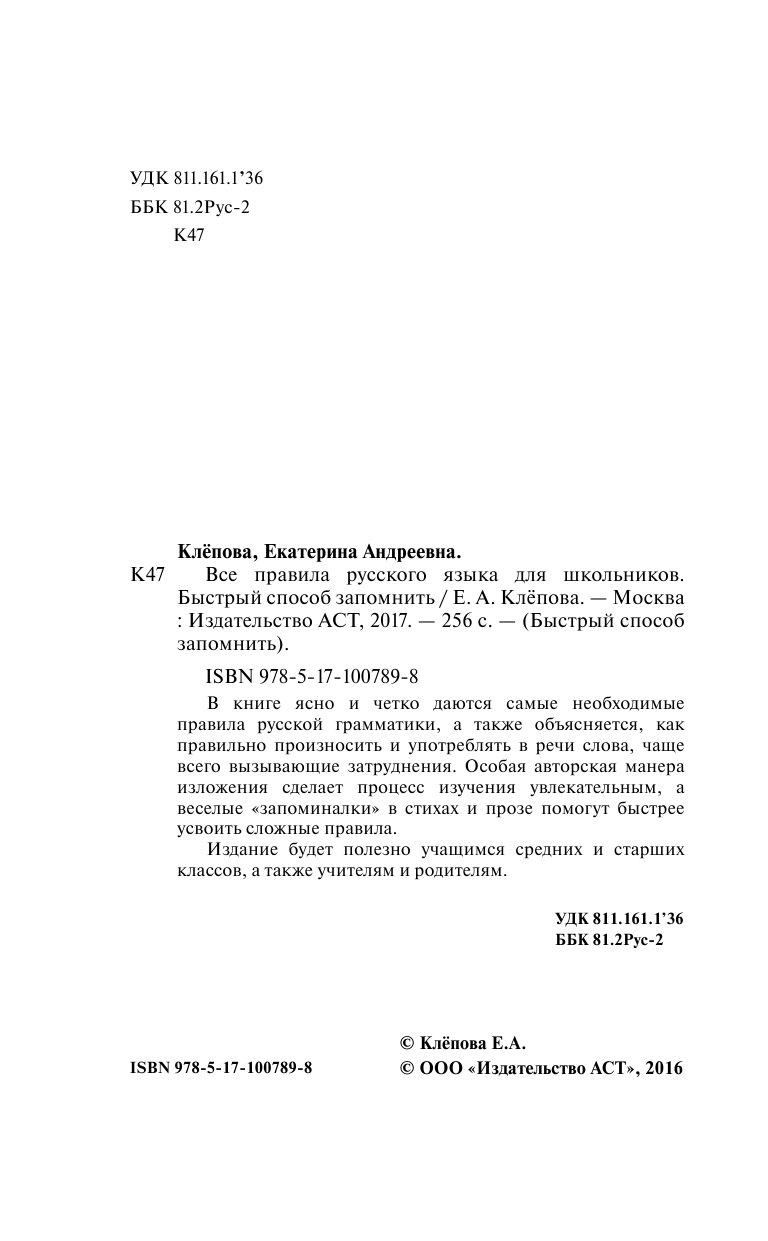 УДК 811.161.1'36
ББК 81.2Рус-2
К47

Клёпова, Екатерина Андреевна.
К47 Все правила русского языка для школьников. Быстрый способ запомнить / Е. А. Клёпова. — Москва : Издательство АСТ, 2017. — 256 с. — (Быстрый способ запомнить).

ISBN 978-5-17-100789-8

В книге ясно и четко даются самые необходимые правила русской грамматики, а также объясняется, как правильно произносить и употреблять в речи слова, чаще всего вызывающие затруднения. Особая авторская манера изложения сделает процесс изучения увлекательным, а веселые «запоминалки» в стихах и прозе помогут быстрее усвоить сложные правила.

Издание будет полезно учащимся средних и старших классов, а также учителям и родителям.

УДК 811.161.1'36
ББК 81.2Рус-2

ISBN 978-5-17-100789-8

© Клёпова Е.А.
© ООО «Издательство АСТ», 2016